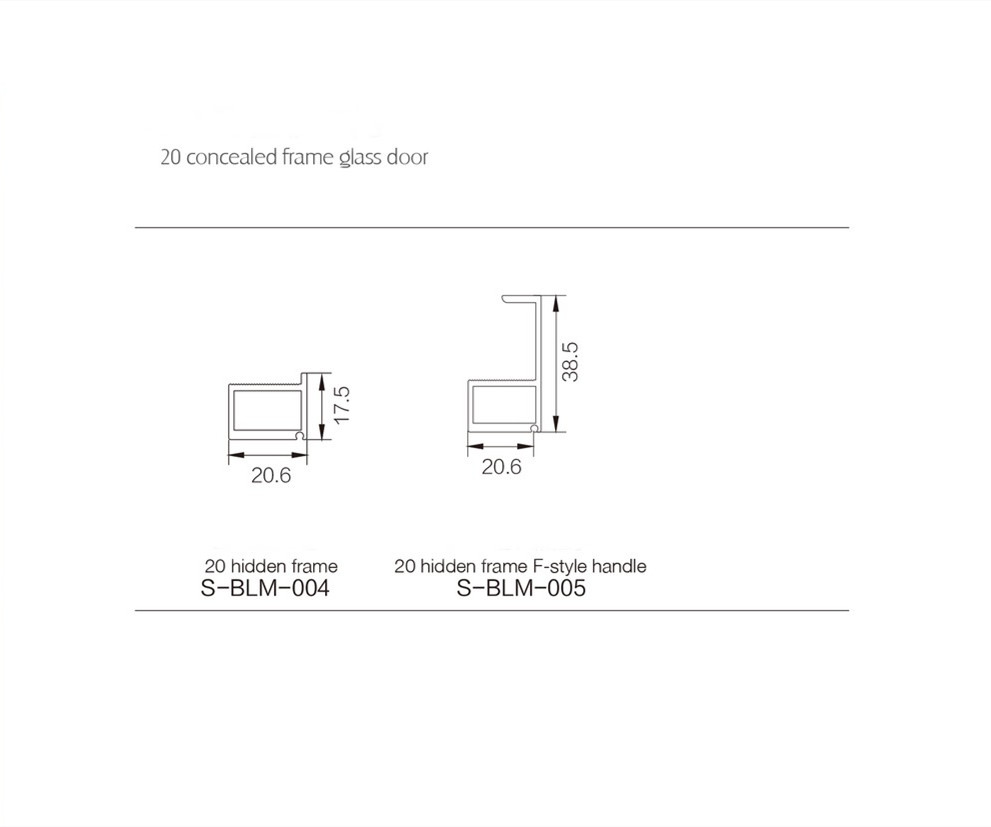 20 concealed frame glass door

17.5

20.6

38.5

20.6

20 hidden frame
S-BLM-004

20 hidden frame F-style handle
S-BLM-005